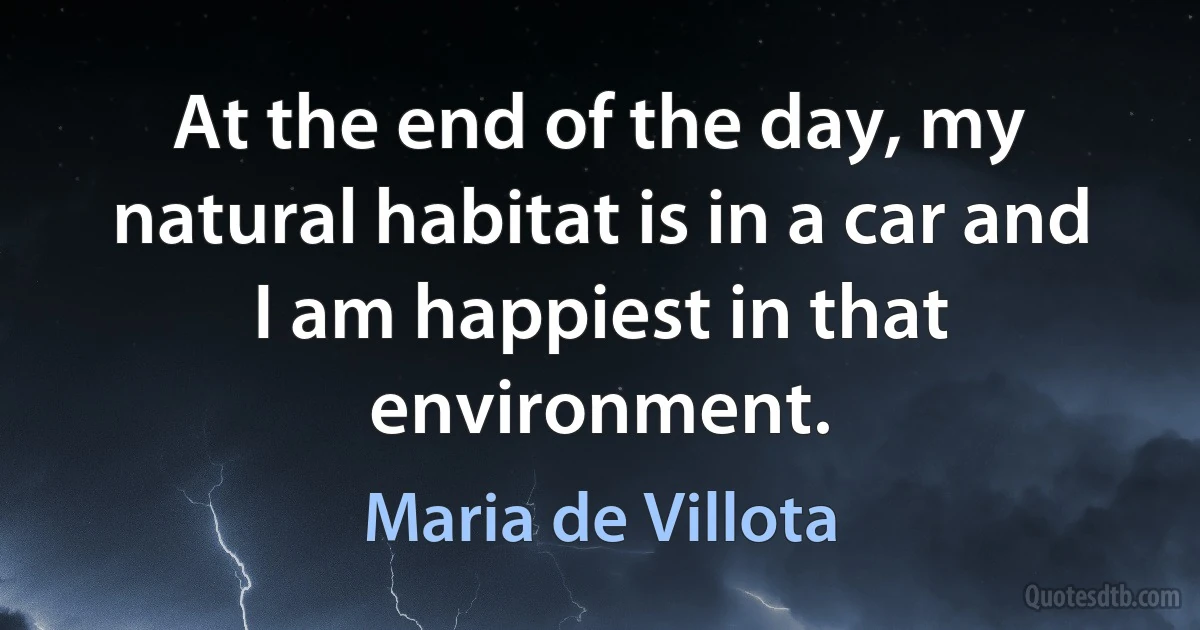 At the end of the day, my natural habitat is in a car and I am happiest in that environment.

Maria de Villota

Quotesdtb.com